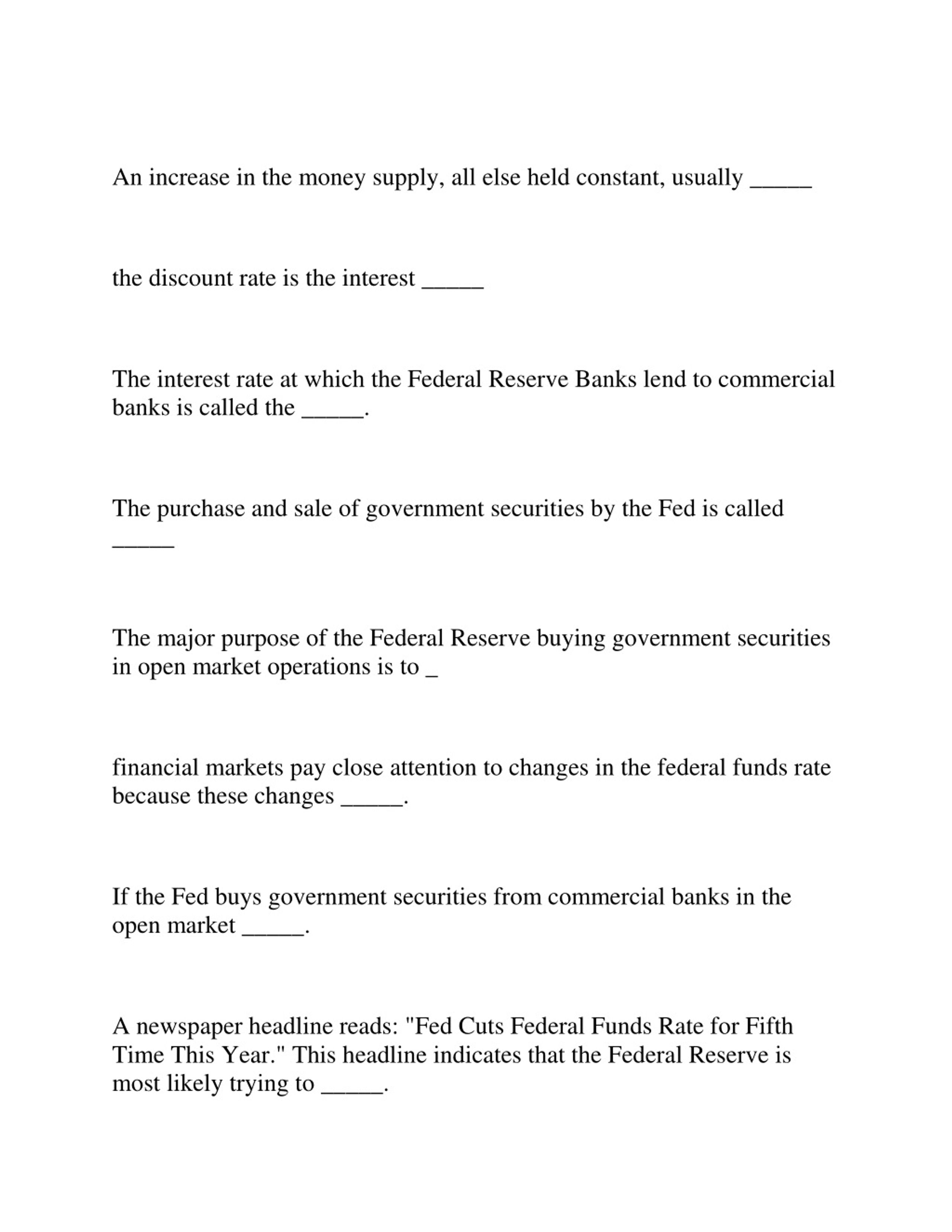 An increase in the money supply, all else held constant, usually _____

the discount rate is the interest _____

The interest rate at which the Federal Reserve Banks lend to commercial banks is called the _____.

The purchase and sale of government securities by the Fed is called _____

The major purpose of the Federal Reserve buying government securities in open market operations is to _

financial markets pay close attention to changes in the federal funds rate because these changes _____.

If the Fed buys government securities from commercial banks in the open market _____.

A newspaper headline reads: "Fed Cuts Federal Funds Rate for Fifth Time This Year." This headline indicates that the Federal Reserve is most likely trying to _____.